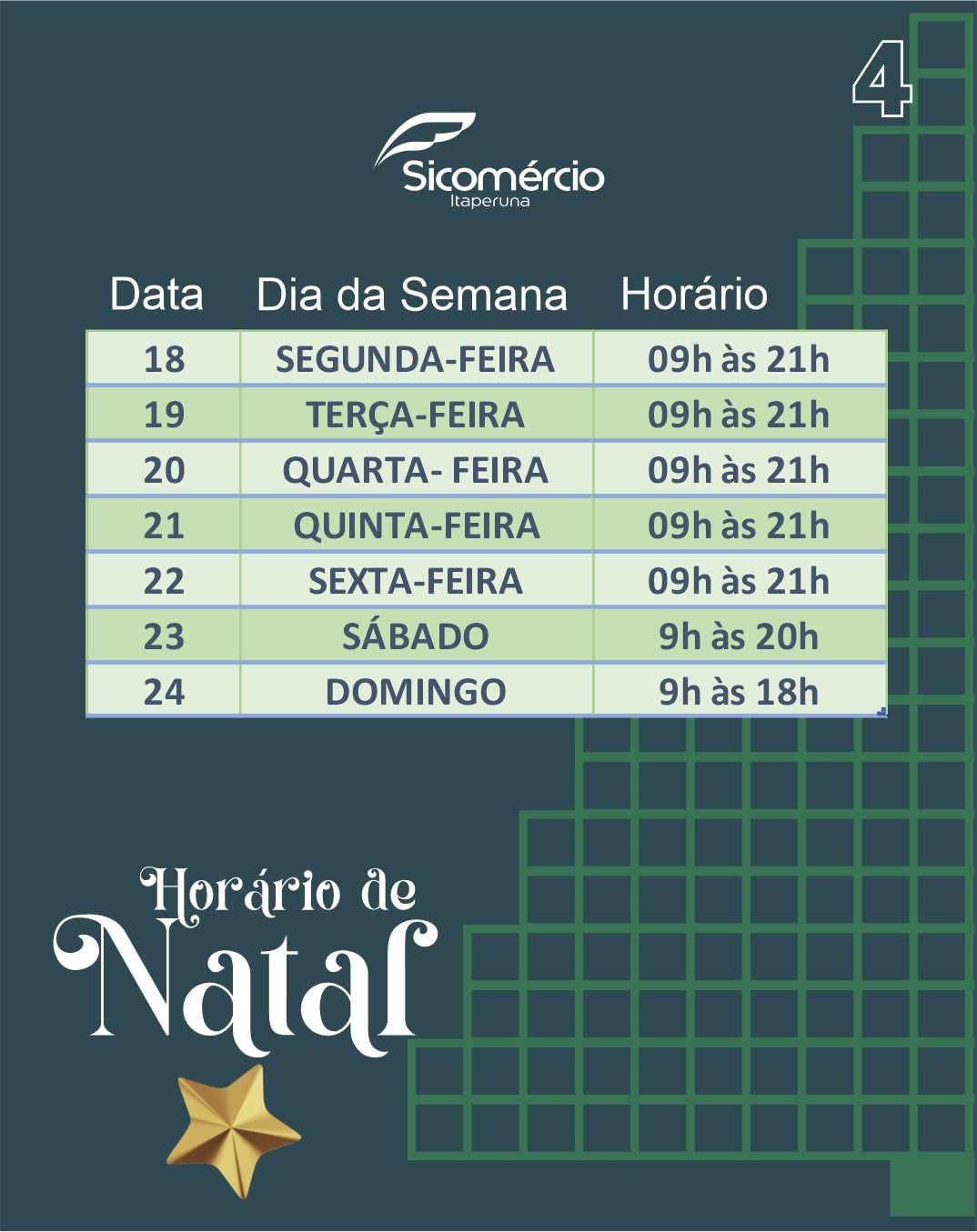 4

Sicomércio
Itaperuna

| Data | Dia da Semana | Horário |
|---|---|---|
| 18 | SEGUNDA-FEIRA | 09h às 21h |
| 19 | TERÇA-FEIRA | 09h às 21h |
| 20 | QUARTA- FEIRA | 09h às 21h |
| 21 | QUINTA-FEIRA | 09h às 21h |
| 22 | SEXTA-FEIRA | 09h às 21h |
| 23 | SÁBADO | 9h às 20h |
| 24 | DOMINGO | 9h às 18h |

Horário de
Natal